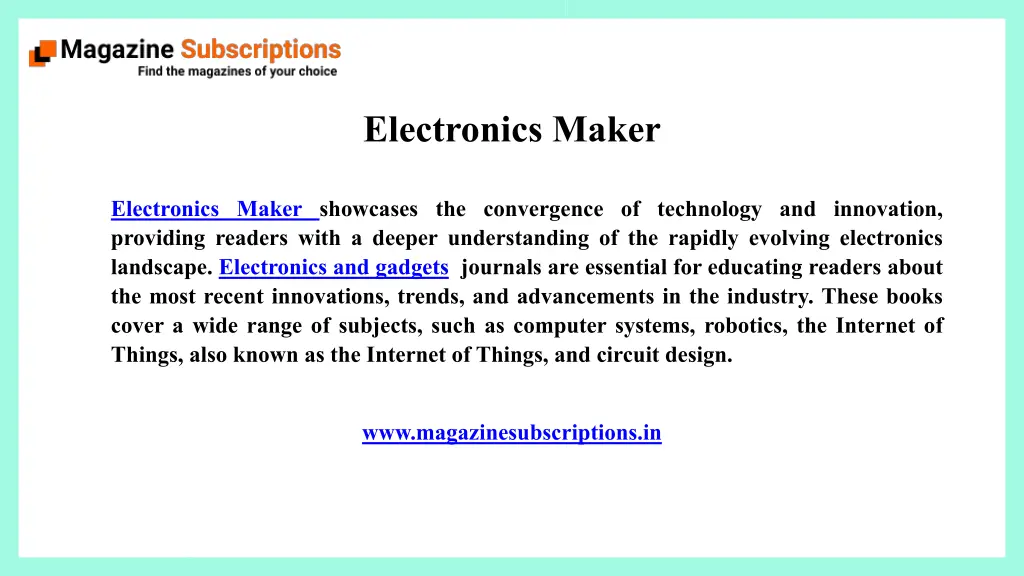 Magazine Subscriptions
Find the magazines of your choice

Electronics Maker

Electronics Maker showcases the convergence of technology and innovation, providing readers with a deeper understanding of the rapidly evolving electronics landscape. Electronics and gadgets journals are essential for educating readers about the most recent innovations, trends, and advancements in the industry. These books cover a wide range of subjects, such as computer systems, robotics, the Internet of Things, also known as the Internet of Things, and circuit design.

www.magazinesubscriptions.in